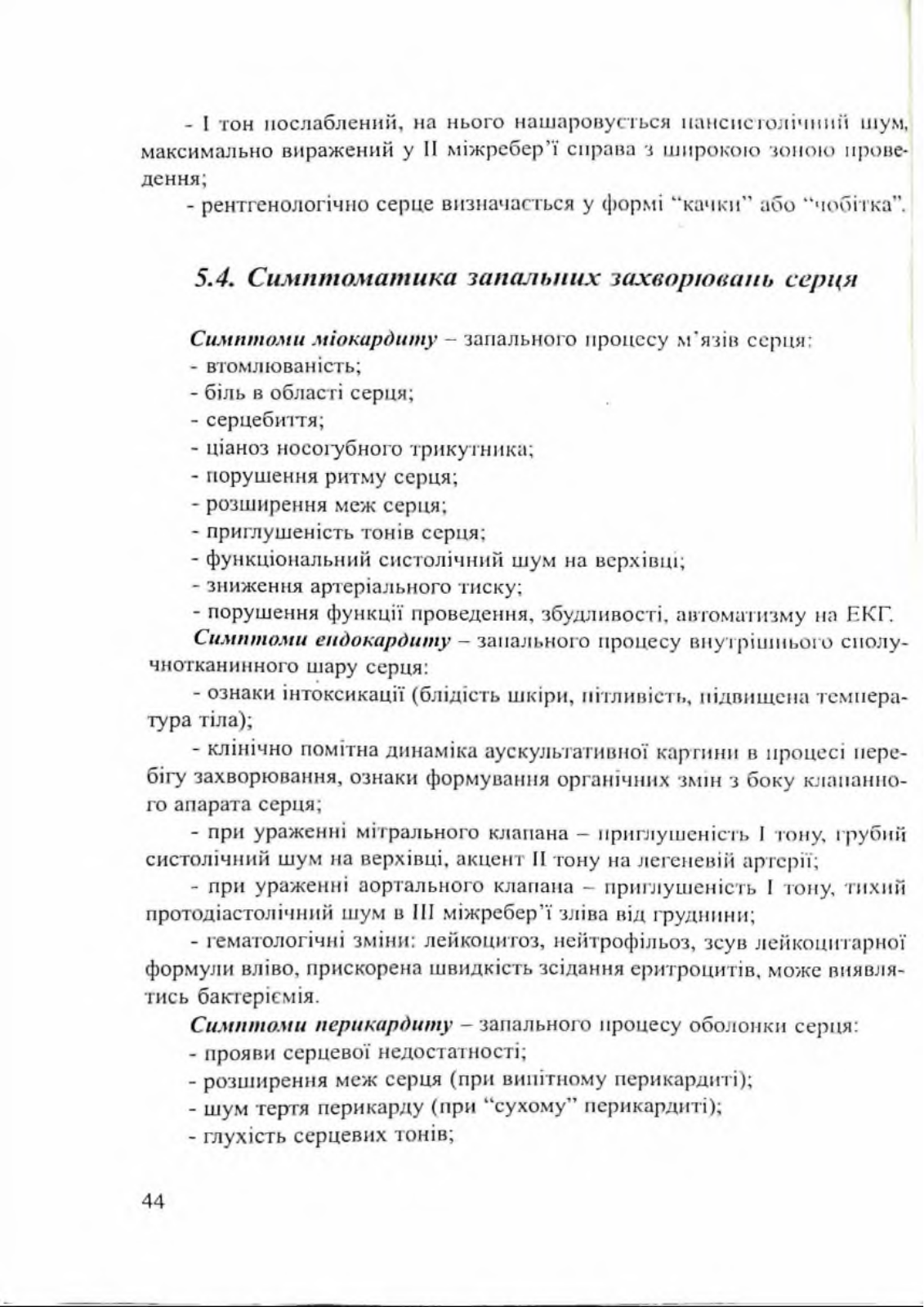 - I тон послаблений, на нього нашаровується пансистолічний шум, максимально виражений у II міжребер'ї справа з широкою зоною проведення;

- рентгенологічно серце визначається у формі "качки" або "чобітка".

5.4. Симптоматика запальних захворювань серця

Симптоми міокардиту – запального процесу м'язів серця:
- втомлюваність;
- біль в області серця;
- серцебиття;
- ціаноз носогубного трикутника;
- порушення ритму серця;
- розширення меж серця;
- приглушеність тонів серця;
- функціональний систолічний шум на верхівці;
- зниження артеріального тиску;
- порушення функції проведення, збудливості, автоматизму на ЕКГ.

Симптоми ендокардиту – запального процесу внутрішнього сполучнотканинного шару серця:

- ознаки інтоксикації (блідість шкіри, пітливість, підвищена температура тіла);

- клінічно помітна динаміка аускультативної картини в процесі перебігу захворювання, ознаки формування органічних змін з боку клапанного апарата серця;

- при ураженні мітрального клапана – приглушеність I тону, грубий систолічний шум на верхівці, акцент II тону на легеневій артерії;

- при ураженні аортального клапана – приглушеність I тону, тихий протодіастолічний шум в III міжребер'ї зліва від груднини;

- гематологічні зміни: лейкоцитоз, нейтрофільоз, зсув лейкоцитарної формули вліво, прискорена швидкість зсідання еритроцитів, може виявлятись бактеріємія.

Симптоми перикардиту – запального процесу оболонки серця:
- прояви серцевої недостатності;
- розширення меж серця (при випітному перикардиті);
- шум тертя перикарду (при "сухому" перикардиті);
- глухість серцевих тонів;

44